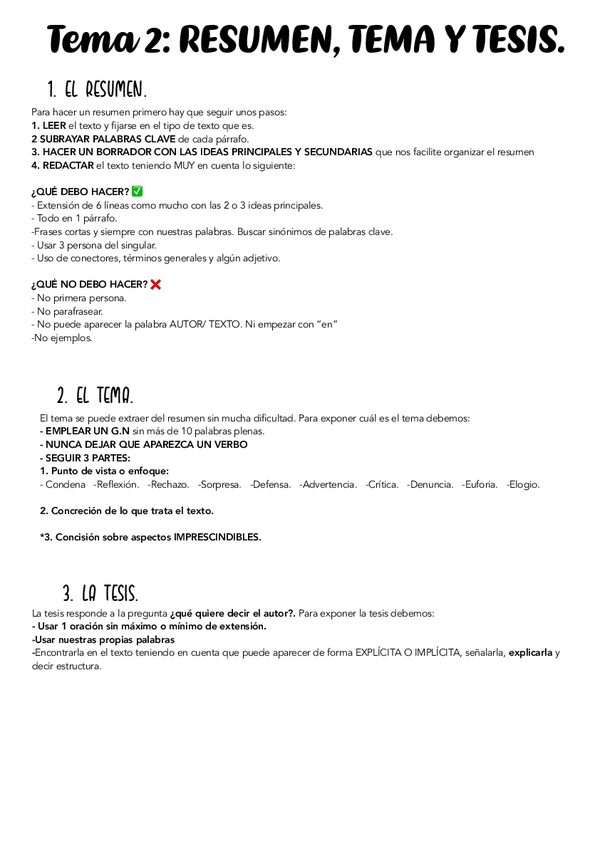 Tema 2: RESUMEN, TEMA Y TESIS.

1. EL RESUMEN.

Para hacer un resumen primero hay que seguir unos pasos:
1. LEER el texto y fijarse en el tipo de texto que es.
2 SUBRAYAR PALABRAS CLAVE de cada párrafo.
3. HACER UN BORRADOR CON LAS IDEAS PRINCIPALES Y SECUNDARIAS que nos facilite organizar el resumen
4. REDACTAR el texto teniendo MUY en cuenta lo siguiente:

¿QUÉ DEBO HACER? ✅
- Extensión de 6 líneas como mucho con las 2 o 3 ideas principales.
- Todo en 1 párrafo.
-Frases cortas y siempre con nuestras palabras. Buscar sinónimos de palabras clave.
- Usar 3 persona del singular.
- Uso de conectores, términos generales y algún adjetivo.

¿QUÉ NO DEBO HACER? ❌
- No primera persona.
- No parafrasear.
- No puede aparecer la palabra AUTOR/ TEXTO. Ni empezar con "en"
-No ejemplos.

2. EL TEMA.

El tema se puede extraer del resumen sin mucha dificultad. Para exponer cuál es el tema debemos:
- EMPLEAR UN G.N sin más de 10 palabras plenas.
- NUNCA DEJAR QUE APAREZCA UN VERBO
- SEGUIR 3 PARTES:
1. Punto de vista o enfoque:
- Condena -Reflexión. -Rechazo. -Sorpresa. -Defensa. -Advertencia. -Crítica. -Denuncia. -Euforia. -Elogio.

2. Concreción de lo que trata el texto.

*3. Concisión sobre aspectos IMPRESCINDIBLES.

3. LA TESIS.

La tesis responde a la pregunta ¿qué quiere decir el autor?. Para exponer la tesis debemos:
- Usar 1 oración sin máximo o mínimo de extensión.
-Usar nuestras propias palabras
-Encontrarla en el texto teniendo en cuenta que puede aparecer de forma EXPLÍCITA O IMPLÍCITA, señalarla, explicarla y decir estructura.